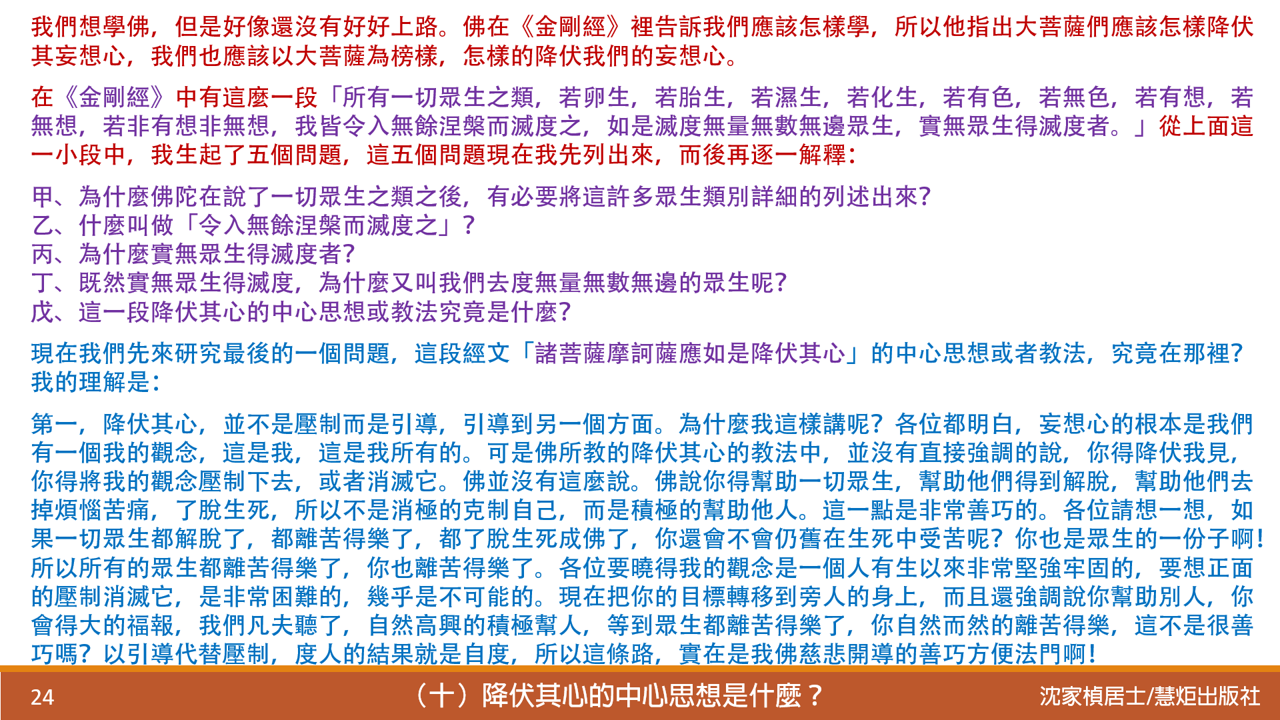 我們想學佛，但是好像還沒有好好上路。佛在《金剛經》裡告訴我們應該怎樣學，所以他指出大菩薩們應該怎樣降伏其妄想心，我們也應該以大菩薩為榜樣，怎樣的降伏我們的妄想心。

在《金剛經》中有這麼一段「所有一切眾生之類，若卵生，若胎生，若濕生，若化生，若有色，若無色，若有想，若無想，若非有想非無想，我皆令入無餘涅槃而滅度之，如是滅度無量無數無邊眾生，實無眾生得滅度者。」從上面這一小段中，我生起了五個問題，這五個問題現在我先列出來，而後再逐一解釋：

甲、為什麼佛陀在說了一切眾生之類之後，有必要將這許多眾生類別詳細的列述出來？
乙、什麼叫做「令入無餘涅槃而滅度之」？
丙、為什麼實無眾生得滅度者？
丁、既然實無眾生得滅度，為什麼又叫我們去度無量無數無邊的眾生呢？
戊、這一段降伏其心的中心思想或教法究竟是什麼？

現在我們先來研究最後的一個問題，這段經文「諸菩薩摩訶薩應如是降伏其心」的中心思想或者教法，究竟在那裡？我的理解是：

第一，降伏其心，並不是壓制而是引導，引導到另一個方面。為什麼我這樣講呢？各位都明白，妄想心的根本是我們有一個我的觀念，這是我，這是我所有的。可是佛所教的降伏其心的教法中，並沒有直接強調的說，你得降伏我見，你得將我的觀念壓制下去，或者消滅它。佛並沒有這麼說。佛說你得幫助一切眾生，幫助他們得到解脫，幫助他們去掉煩惱苦痛，了脫生死，所以不是消極的克制自己，而是積極的幫助他人。這一點是非常善巧的。各位請想一想，如果一切眾生都解脫了，都離苦得樂了，都了脫生死成佛了，你還會不會仍舊在生死中受苦呢？你也是眾生的一份子啊！所以所有的眾生都離苦得樂了，你也離苦得樂了。各位要曉得我的觀念是一個人有生以來非常堅強牢固的，要想正面的壓制消滅它，是非常困難的，幾乎是不可能的。現在把你的目標轉移到旁人的身上，而且還強調說你幫助別人，你會得大的福報，我們凡夫聽了，自然高興的積極幫人，等到眾生都離苦得樂了，你自然而然的離苦得樂，這不是很善巧嗎？以引導代替壓制，度人的結果就是自度，所以這條路，實在是我佛慈悲開導的善巧方便法門啊！

24 （十）降伏其心的中心思想是什麼？ 沈家楨居士/慧炬出版社